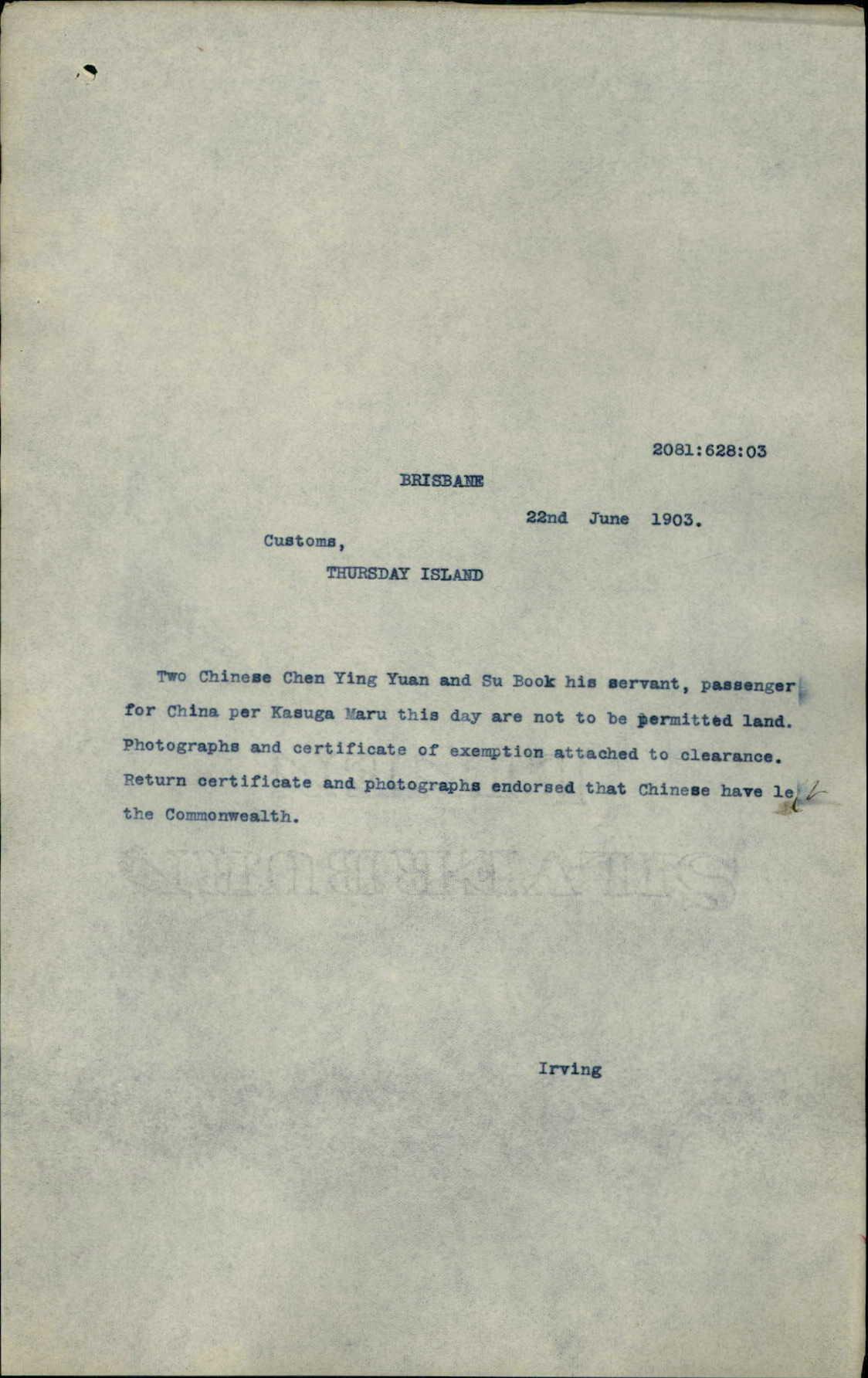 2081:628:03

BRISBANE

22nd June 1903.

Customs,

THURSDAY ISLAND

Two Chinese Chen Ying Yuan and Su Book his servant, passenger for China per Kasuga Maru this day are not to be permitted land. Photographs and certificate of exemption attached to clearance. Return certificate and photographs endorsed that Chinese have left the Commonwealth.

Irving